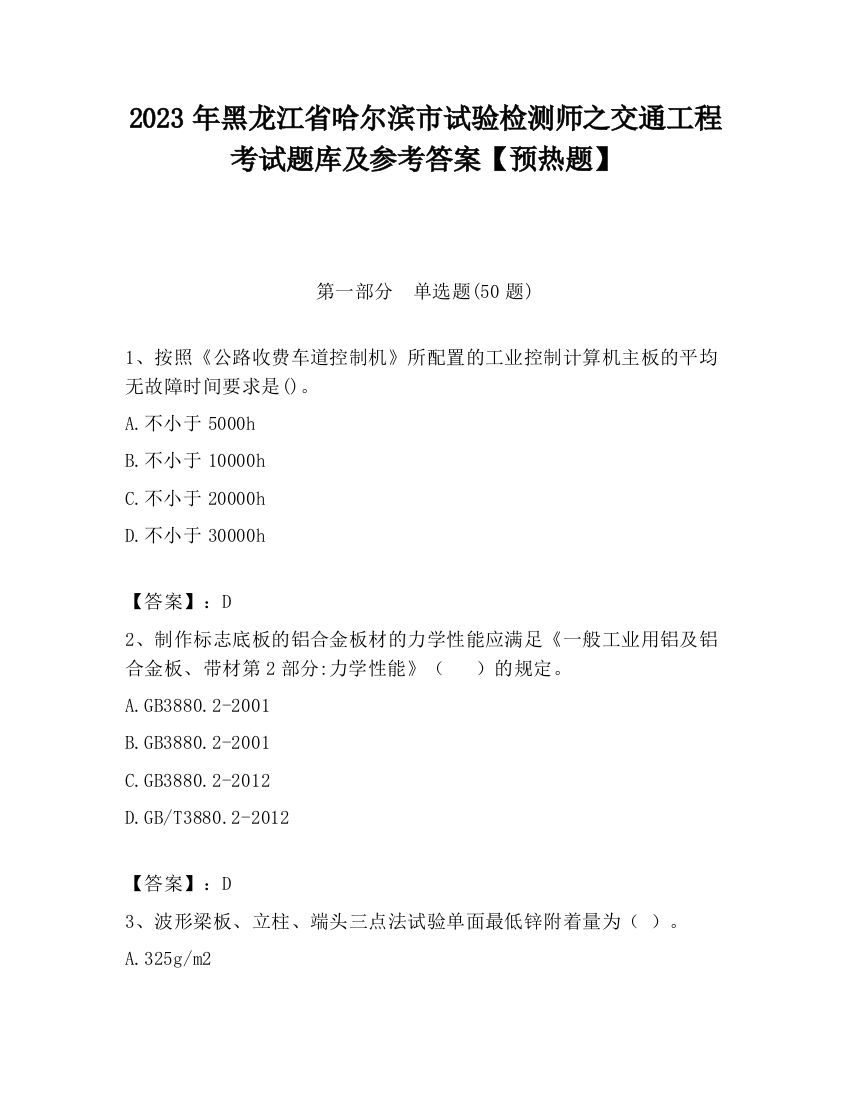 2023 年黑龙江省哈尔滨市试验检测师之交通工程考试题库及参考答案【预热题】

第一部分　单选题(50 题)

1、按照《公路收费车道控制机》所配置的工业控制计算机主板的平均无故障时间要求是()。

A.不小于 5000h

B.不小于 10000h

C.不小于 20000h

D.不小于 30000h

【答案】：D

2、制作标志底板的铝合金板材的力学性能应满足《一般工业用铝及铝合金板、带材第 2 部分:力学性能》（　　）的规定。

A.GB3880.2-2001

B.GB3880.2-2001

C.GB3880.2-2012

D.GB/T3880.2-2012

【答案】：D

3、波形梁板、立柱、端头三点法试验单面最低锌附着量为（ ）。

A.325g/m2